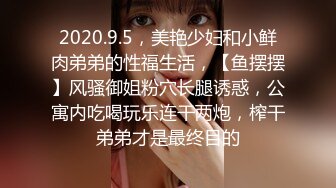 2020.9.5，美艳少妇和小鲜肉弟弟的性福生活，【鱼摆摆】风骚御姐粉穴长腿诱惑，公寓内吃喝玩乐连干两炮，榨干弟弟才是最终目的